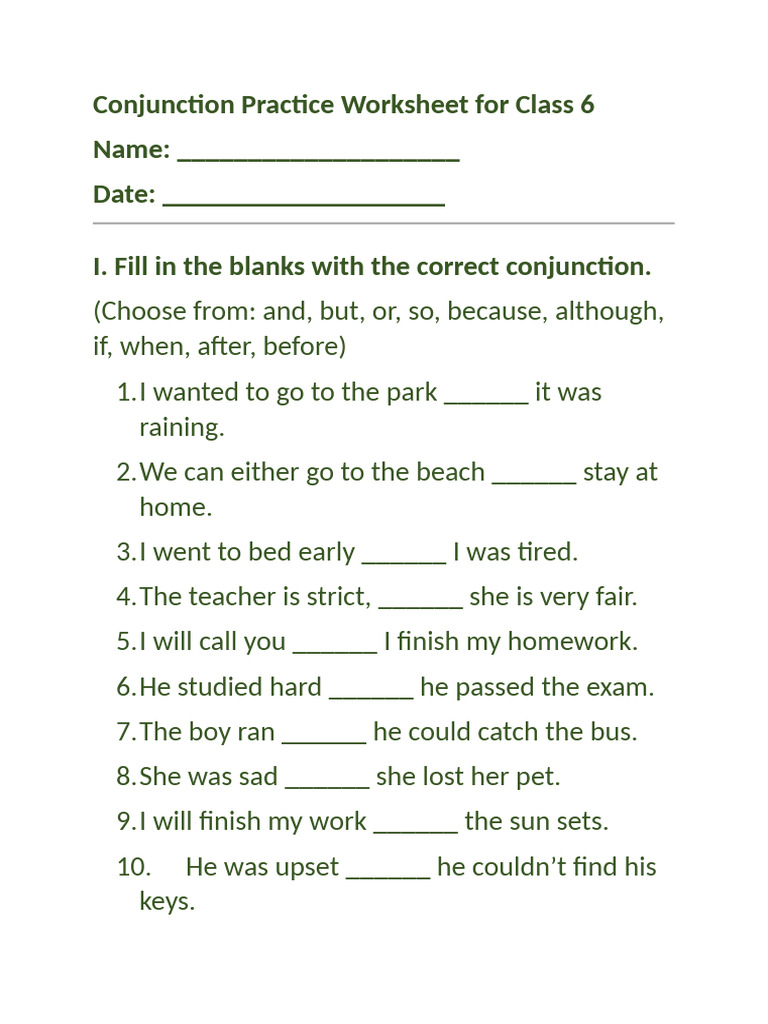 Conjunction Practice Worksheet for Class 6

Name: ____

Date: ____

I. Fill in the blanks with the correct conjunction.

(Choose from: and, but, or, so, because, although, if, when, after, before)

1. I wanted to go to the park ____ it was raining.
2. We can either go to the beach ____ stay at home.
3. I went to bed early ____ I was tired.
4. The teacher is strict, ____ she is very fair.
5. I will call you ____ I finish my homework.
6. He studied hard ____ he passed the exam.
7. The boy ran ____ he could catch the bus.
8. She was sad ____ she lost her pet.
9. I will finish my work ____ the sun sets.
10. He was upset ____ he couldn't find his keys.